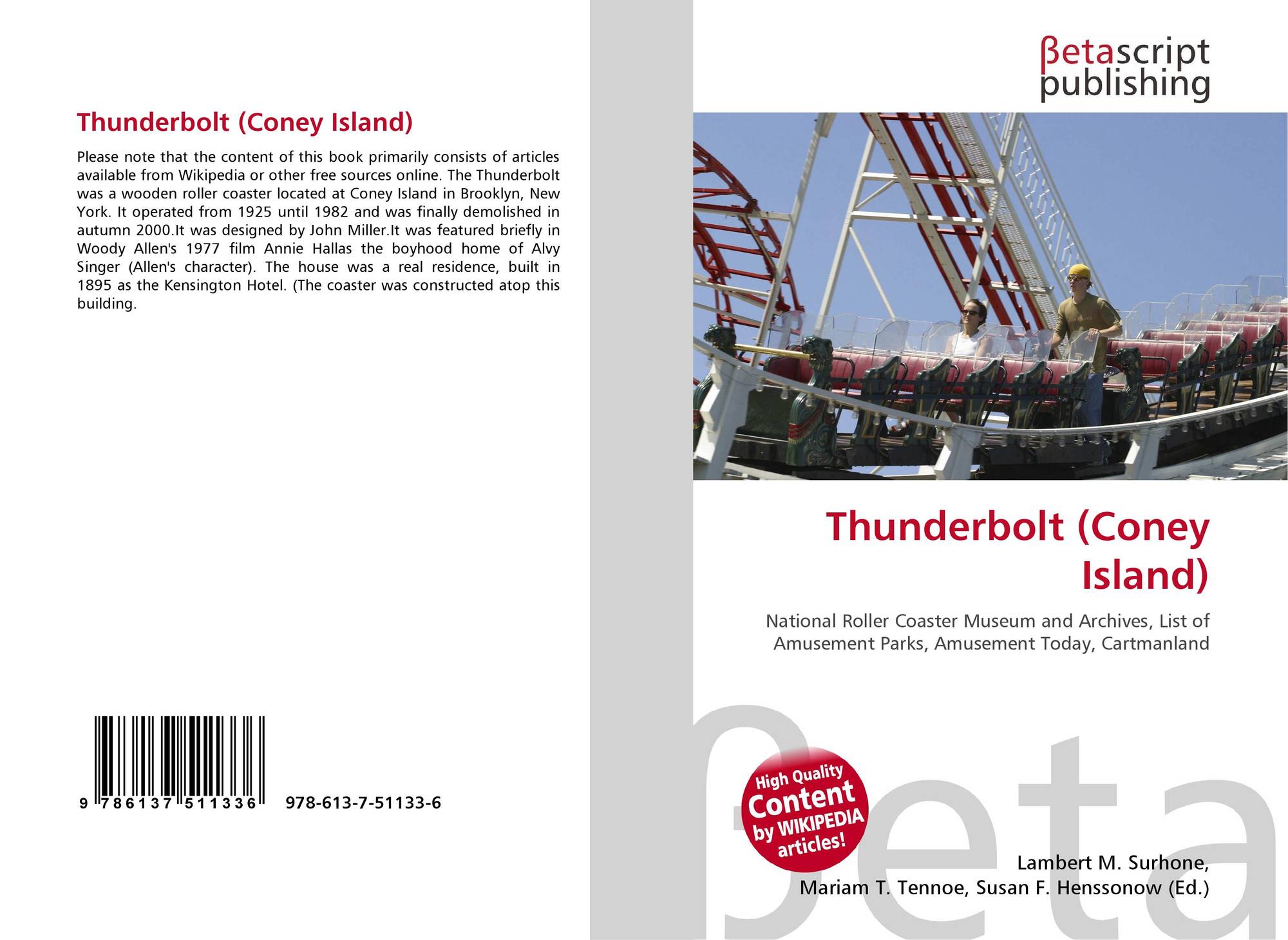 Thunderbolt (Coney Island)

Please note that the content of this book primarily consists of articles available from Wikipedia or other free sources online. The Thunderbolt was a wooden roller coaster located at Coney Island in Brooklyn, New York. It operated from 1925 until 1982 and was finally demolished in autumn 2000.It was designed by John Miller.It was featured briefly in Woody Allen's 1977 film Annie Hallas the boyhood home of Alvy Singer (Allen's character). The house was a real residence, built in 1895 as the Kensington Hotel. (The coaster was constructed atop this building.

9 786137 511336 978-613-7-51133-6

βetascript
publishing

Thunderbolt (Coney Island)

National Roller Coaster Museum and Archives, List of Amusement Parks, Amusement Today, Cartmanland

High Quality Content by WIKIPEDIA articles!

Lambert M. Surhone,
Mariam T. Tennoe, Susan F. Henssonow (Ed.)

βeta